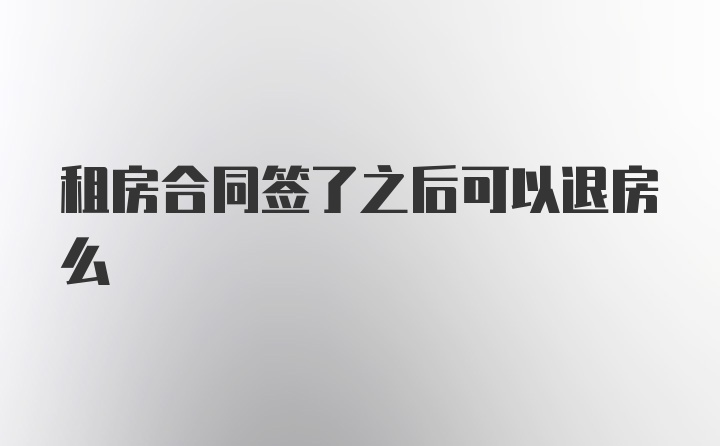 租房合同签了之后可以退房么